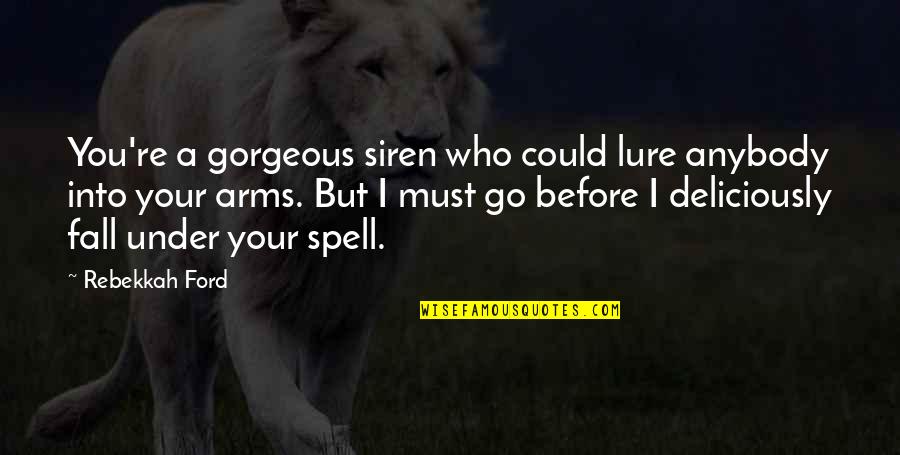 You're a gorgeous siren who could lure anybody into your arms. But I must go before I deliciously fall under your spell.

~ Rebekkah Ford

WISEFAMOUSQUOTES.COM